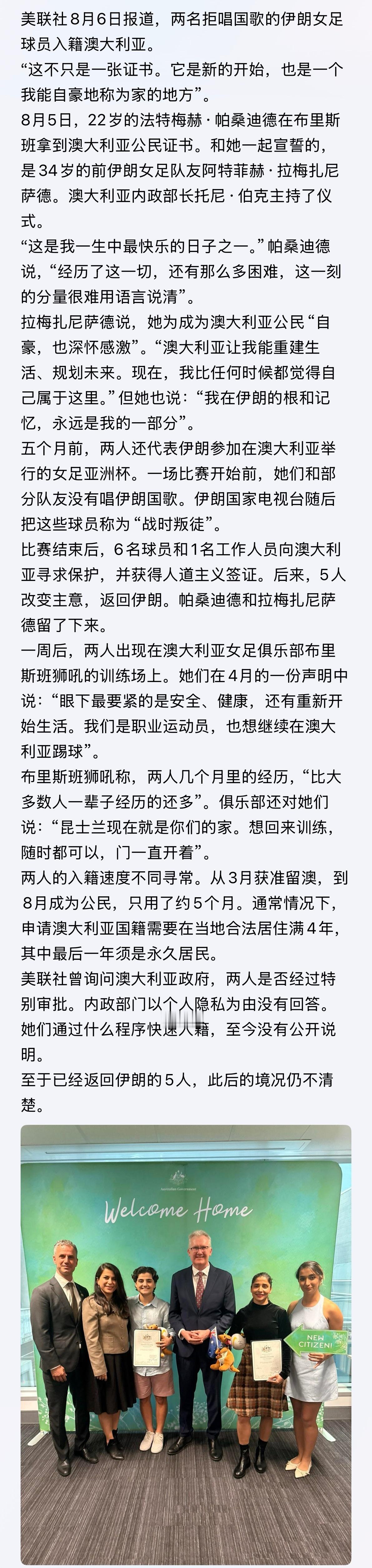 美联社8月6日报道，两名拒唱国歌的伊朗女足球员入籍澳大利亚。
“这不只是一张证书。它是新的开始，也是一个我能自豪地称为家的地方”。
8月5日，22岁的法特梅赫·帕桑迪德在布里斯班拿到澳大利亚公民证书。和她一起宣誓的，是34岁的前伊朗女足队友阿特菲赫·拉梅扎尼萨德。澳大利亚内政部长托尼·伯克主持了仪式。
“这是我一生中最快乐的日子之一。”帕桑迪德说，“经历了这一切，还有那么多困难，这一刻的分量很难用语言说清”。
拉梅扎尼萨德说，她为成为澳大利亚公民“自豪，也深怀感激”。“澳大利亚让我能重建生活、规划未来。现在，我比任何时候都觉得自己属于这里。”但她也说：“我在伊朗的根和记忆，永远是我的一部分”。
五个月前，两人还代表伊朗参加在澳大利亚举行的女足亚洲杯。一场比赛开始前，她们和部分队友没有唱伊朗国歌。伊朗国家电视台随后把这些球员称为“战时叛徒”。
比赛结束后，6名球员和1名工作人员向澳大利亚寻求保护，并获得人道主义签证。后来，5人改变主意，返回伊朗。帕桑迪德和拉梅扎尼萨德留了下来。
一周后，两人出现在澳大利亚女足俱乐部布里斯班狮吼的训练场上。她们在4月的一份声明中说：“眼下最要紧的是安全、健康，还有重新开始生活。我们是职业运动员，也想继续在澳大利亚踢球”。
布里斯班狮吼称，两人几个月里的经历，“比大多数人一辈子经历的还多”。俱乐部还对她们说：“昆士兰现在就是你们的家。想回来训练，随时都可以，门一直开着”。
两人的入籍速度不同寻常。从3月获准留澳，到8月成为公民，只用了约5个月。通常情况下，申请澳大利亚国籍需要在当地合法居住满4年，其中最后一年须是永久居民。
美联社曾询问澳大利亚政府，两人是否经过特别审批。内政部门以个人隐私为由没有回答。她们通过什么程序快速入籍，至今没有公开说明。
至于已经返回伊朗的5人，此后的境况仍不清楚。

Australian Government
Welcome Home
NEW CITIZEN!